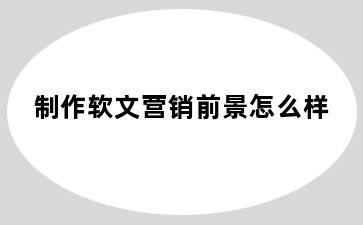 制作软文营销前景怎么样